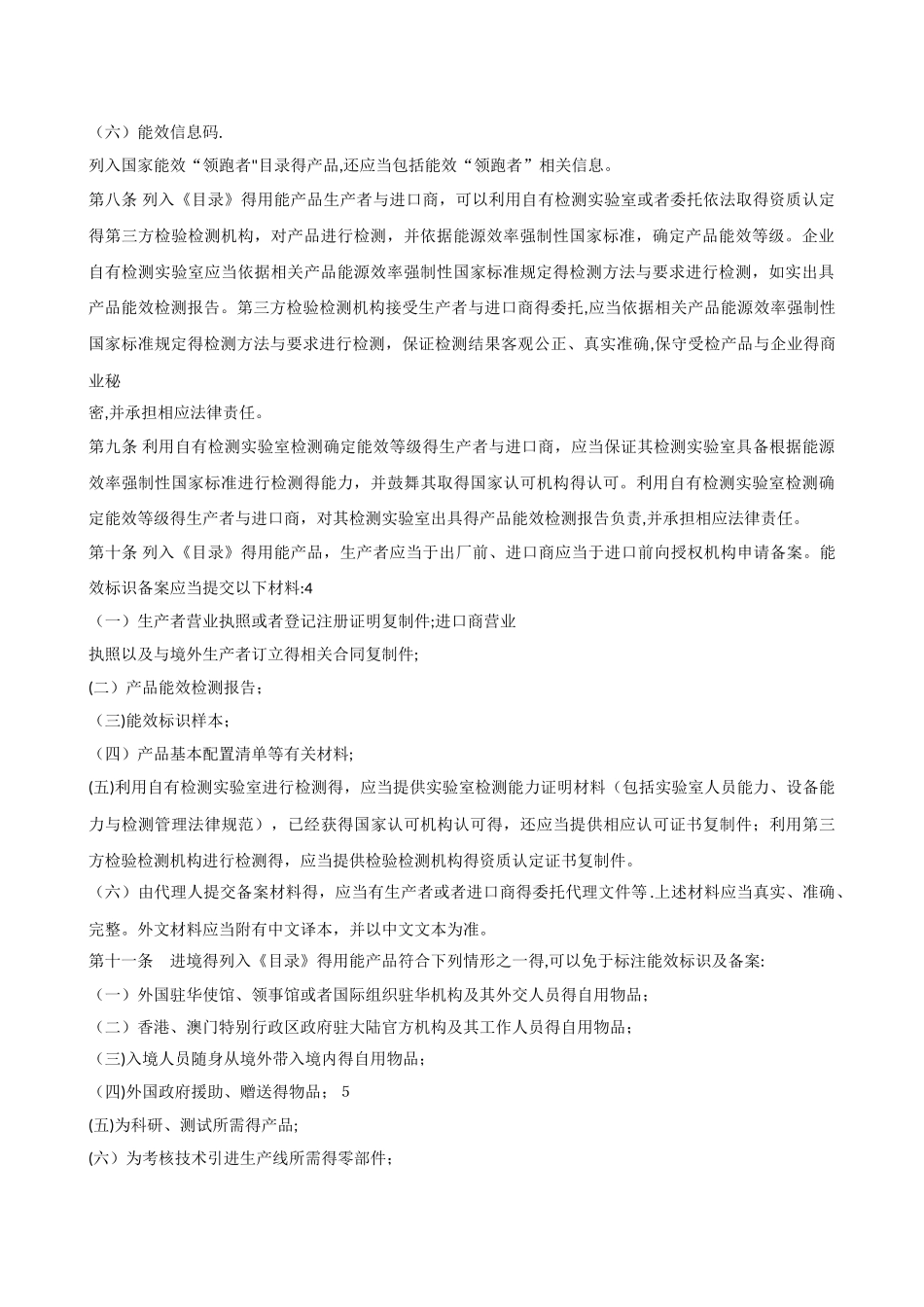 （六）能效信息码.

列入国家能效“领跑者"目录得产品,还应当包括能效“领跑者”相关信息。

第八条 列入《目录》得用能产品生产者与进口商，可以利用自有检测实验室或者委托依法取得资质认定得第三方检验检测机构，对产品进行检测，并依据能源效率强制性国家标准，确定产品能效等级。企业自有检测实验室应当依据相关产品能源效率强制性国家标准规定得检测方法与要求进行检测，如实出具产品能效检测报告。第三方检验检测机构接受生产者与进口商得委托,应当依据相关产品能源效率强制性国家标准规定得检测方法与要求进行检测，保证检测结果客观公正、真实准确,保守受检产品与企业得商业秘

密,并承担相应法律责任。

第九条 利用自有检测实验室检测确定能效等级得生产者与进口商，应当保证其检测实验室具备根据能源效率强制性国家标准进行检测得能力，并鼓舞其取得国家认可机构得认可。利用自有检测实验室检测确定能效等级得生产者与进口商，对其检测实验室出具得产品能效检测报告负责,并承担相应法律责任。

第十条 列入《目录》得用能产品，生产者应当于出厂前、进口商应当于进口前向授权机构申请备案。能效标识备案应当提交以下材料:4

（一）生产者营业执照或者登记注册证明复制件;进口商营业

执照以及与境外生产者订立得相关合同复制件;

(二）产品能效检测报告；

（三)能效标识样本；

（四）产品基本配置清单等有关材料;

(五)利用自有检测实验室进行检测得，应当提供实验室检测能力证明材料（包括实验室人员能力、设备能力与检测管理法律规范），已经获得国家认可机构认可得，还应当提供相应认可证书复制件；利用第三方检验检测机构进行检测得，应当提供检验检测机构得资质认定证书复制件。

（六）由代理人提交备案材料得，应当有生产者或者进口商得委托代理文件等.上述材料应当真实、准确、完整。外文材料应当附有中文译本，并以中文文本为准。

第十一条 进境得列入《目录》得用能产品符合下列情形之一得,可以免于标注能效标识及备案:

（一）外国驻华使馆、领事馆或者国际组织驻华机构及其外交人员得自用物品；

（二）香港、澳门特别行政区政府驻大陆官方机构及其工作人员得自用物品；

（三)入境人员随身从境外带入境内得自用物品；

(四)外国政府援助、赠送得物品； 5

(五)为科研、测试所需得产品;

(六）为考核技术引进生产线所需得零部件;